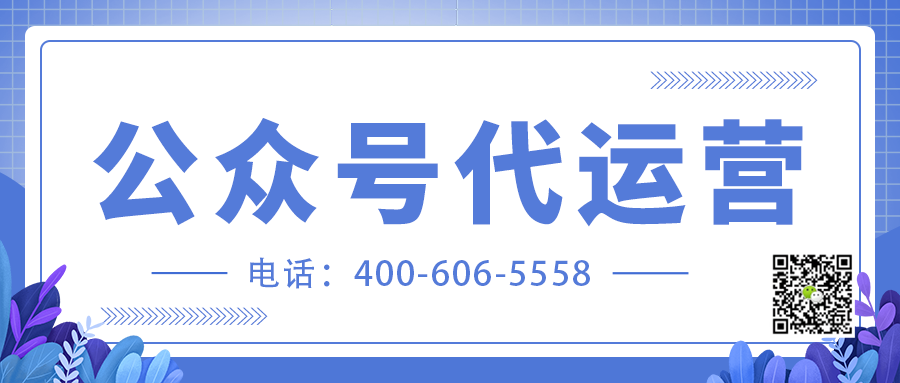 公众号代运营

电话：400-606-5558